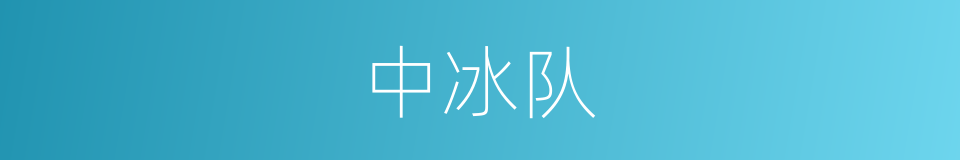 中冰队